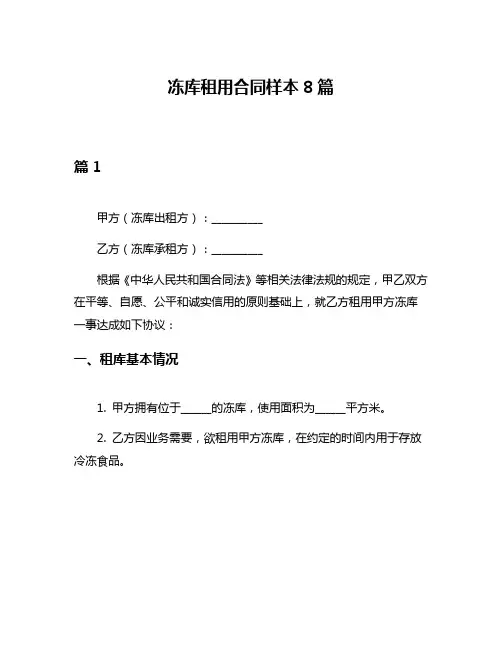 冻库租用合同样本 8 篇

篇 1

甲方（冻库出租方）：__________

乙方（冻库承租方）：__________

根据《中华人民共和国合同法》等相关法律法规的规定，甲乙双方在平等、自愿、公平和诚实信用的原则基础上，就乙方租用甲方冻库一事达成如下协议：

一、租库基本情况

1. 甲方拥有位于______的冻库，使用面积为______平方米。

2. 乙方因业务需要，欲租用甲方冻库，在约定的时间内用于存放冷冻食品。